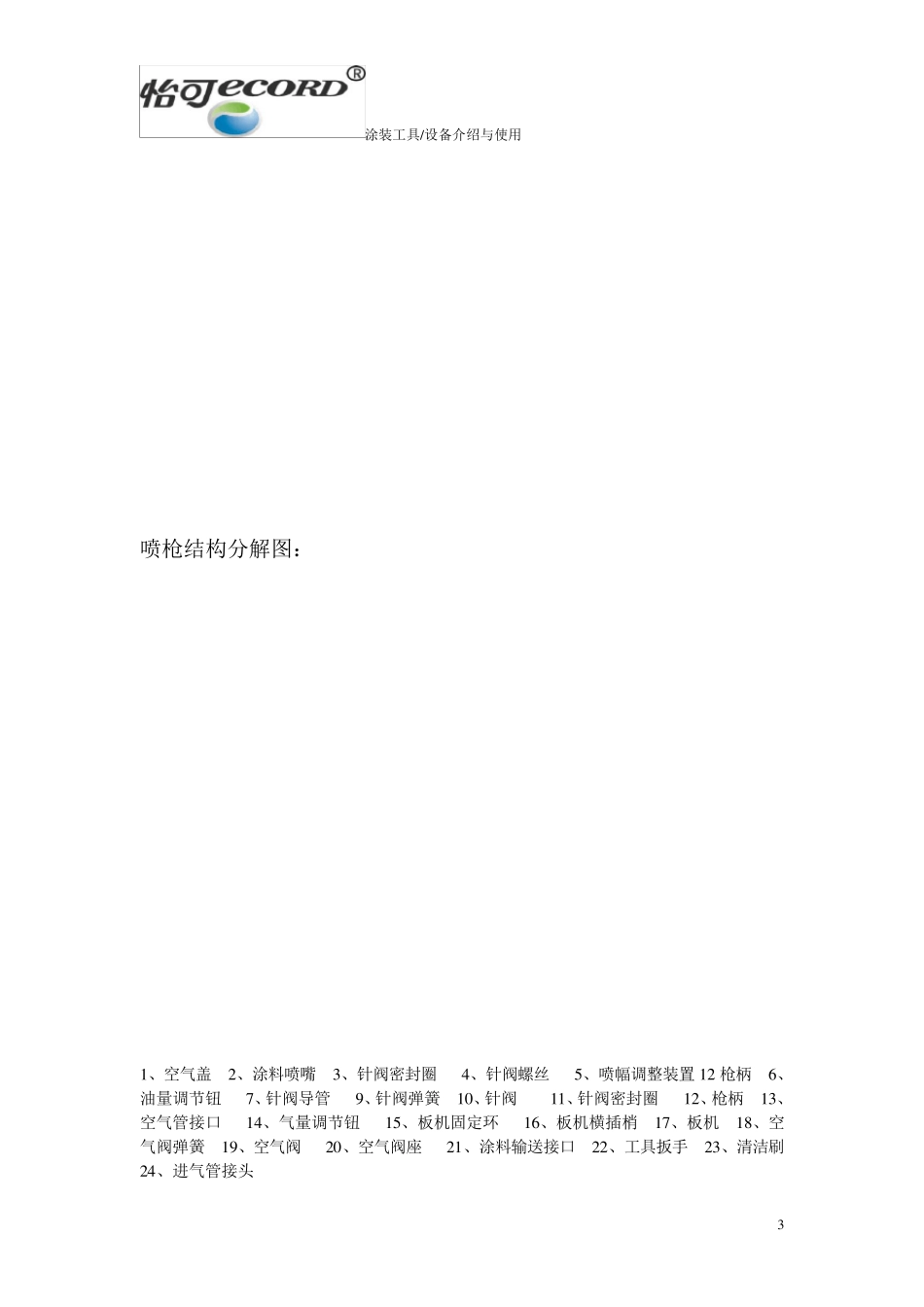 怡可ECORD®

涂装工具/设备介绍与使用

喷枪结构分解图：

1、空气盖 2、涂料喷嘴 3、针阀密封圈 4、针阀螺丝 5、喷幅调整装置 12 枪柄 6、油量调节钮 7、针阀导管 9、针阀弹簧 10、针阀 11、针阀密封圈 12、枪柄 13、空气管接口 14、气量调节钮 15、板机固定环 16、板机横插梢 17、板机 18、空气阀弹簧 19、空气阀 20、空气阀座 21、涂料输送接口 22、工具扳手 23、清洁刷 24、进气管接头

3